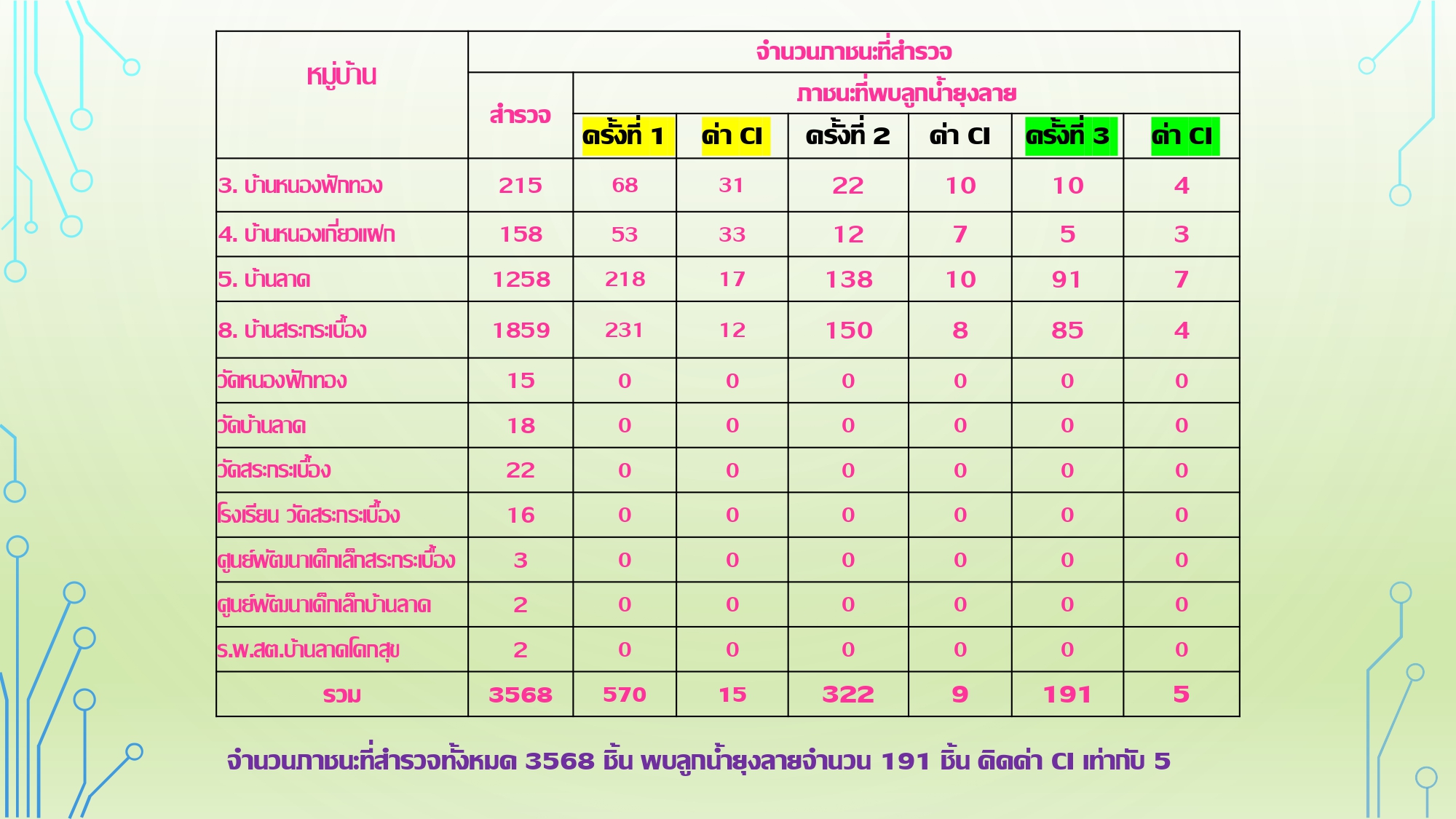 | หมู่บ้าน | จำนวนภาชนะที่สำรวจ | | | | | | |
|---|---|---|---|---|---|---|---|
| | สำรวจ | ภาชนะที่พบลูกน้ำยุงลาย | | | | | |
| | | ครั้งที่ 1 | ค่า CI | ครั้งที่ 2 | ค่า CI | ครั้งที่ 3 | ค่า CI |
| 3. บ้านหนองฟักทอง | 215 | 68 | 31 | 22 | 10 | 10 | 4 |
| 4. บ้านหนองเกี่ยวแฝก | 158 | 53 | 33 | 12 | 7 | 5 | 3 |
| 5. บ้านลาด | 1258 | 218 | 17 | 138 | 10 | 91 | 7 |
| 8. บ้านสระกระเบื้อง | 1859 | 231 | 12 | 150 | 8 | 85 | 4 |
| วัดหนองฟักทอง | 15 | 0 | 0 | 0 | 0 | 0 | 0 |
| วัดบ้านลาด | 18 | 0 | 0 | 0 | 0 | 0 | 0 |
| วัดสระกระเบื้อง | 22 | 0 | 0 | 0 | 0 | 0 | 0 |
| โรงเรียน วัดสระกระเบื้อง | 16 | 0 | 0 | 0 | 0 | 0 | 0 |
| ศูนย์พัฒนาเด็กเล็กสระกระเบื้อง | 3 | 0 | 0 | 0 | 0 | 0 | 0 |
| ศูนย์พัฒนาเด็กเล็กบ้านลาด | 2 | 0 | 0 | 0 | 0 | 0 | 0 |
| ร.พ.สต.บ้านลาดโคกสุข | 2 | 0 | 0 | 0 | 0 | 0 | 0 |
| รวม | 3568 | 570 | 15 | 322 | 9 | 191 | 5 |

จำนวนภาชนะที่สำรวจทั้งหมด 3568 ชิ้น พบลูกน้ำยุงลายจำนวน 191 ชิ้น คิดค่า CI เท่ากับ 5